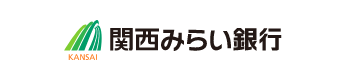 KANSAI
関西みらい銀行